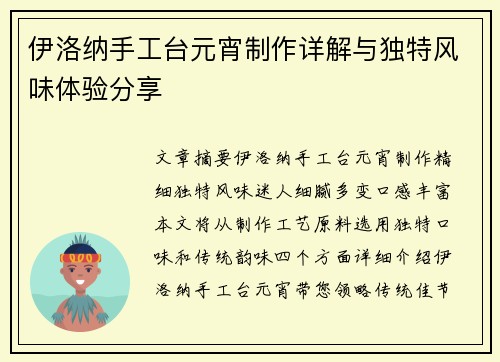 伊洛纳手工台元宵制作详解与独特风味体验分享

文章摘要伊洛纳手工台元宵制作精细独特风味迷人细腻多变口感丰富本文将从制作工艺原料选用独特口味和传统韵味四个方面详细介绍伊洛纳手工台元宵带您领略传统佳节